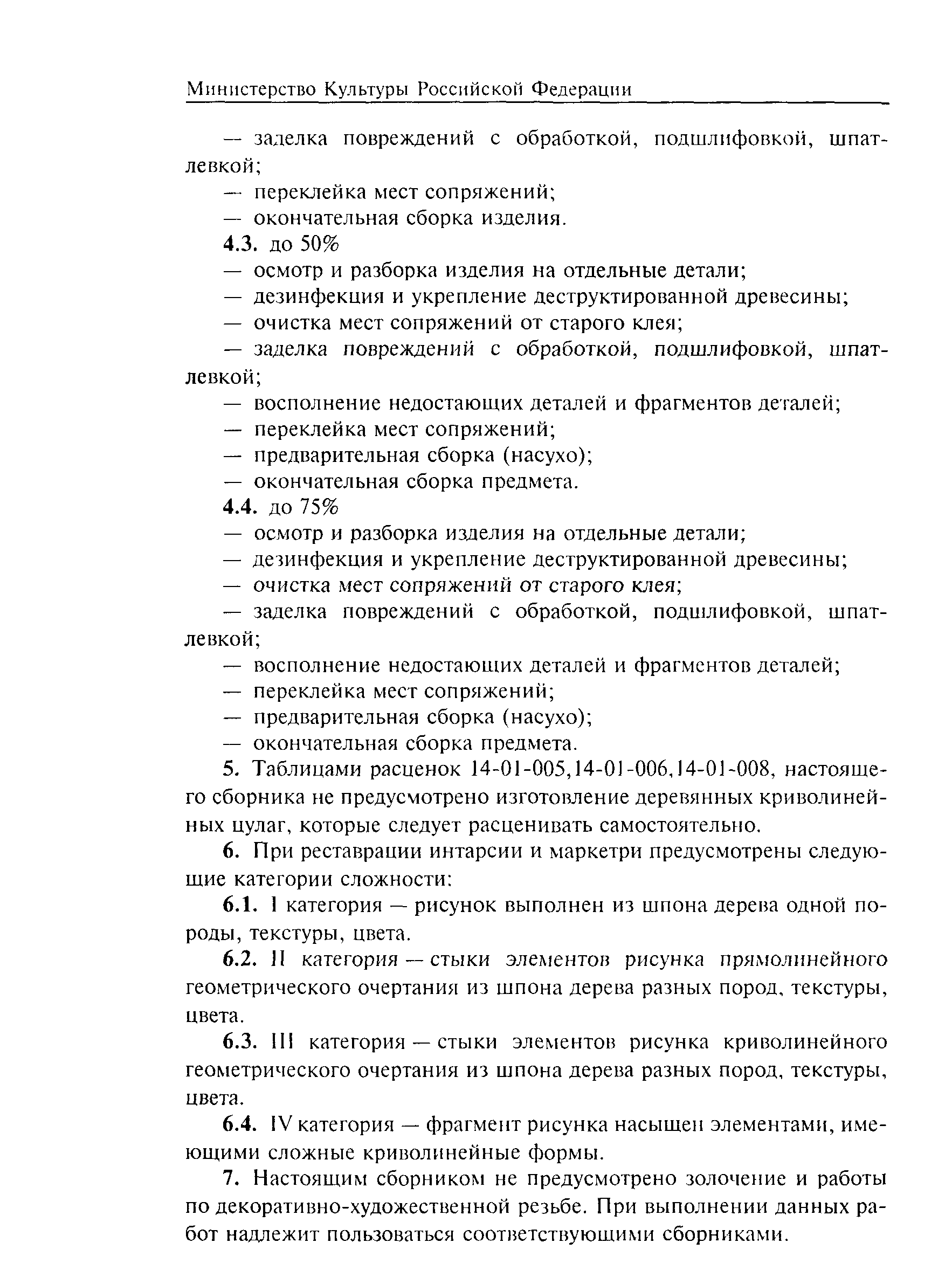 Министерство Культуры Российской Федерации

— заделка повреждений с обработкой, подшлифовкой, шпатлевкой;

— переклейка мест сопряжений;

— окончательная сборка изделия.

4.3. до 50%

— осмотр и разборка изделия на отдельные детали;

— дезинфекция и укрепление деструктированной древесины;

— очистка мест сопряжений от старого клея;

— заделка повреждений с обработкой, подшлифовкой, шпатлевкой;

— восполнение недостающих деталей и фрагментов деталей;

— переклейка мест сопряжений;

— предварительная сборка (насухо);

— окончательная сборка предмета.

4.4. до 75%

— осмотр и разборка изделия на отдельные детали;

— дезинфекция и укрепление деструктированной древесины;

— очистка мест сопряжений от старого клея;

— заделка повреждений с обработкой, подшлифовкой, шпатлевкой;

— восполнение недостающих деталей и фрагментов деталей;

— переклейка мест сопряжений;

— предварительная сборка (насухо);

— окончательная сборка предмета.

5. Таблицами расценок 14-01-005,14-01-006,14-01-008, настоящего сборника не предусмотрено изготовление деревянных криволинейных цулаг, которые следует расценивать самостоятельно.

6. При реставрации интарсии и маркетри предусмотрены следующие категории сложности:

6.1. I категория — рисунок выполнен из шпона дерева одной породы, текстуры, цвета.

6.2. II категория — стыки элементов рисунка прямолинейного геометрического очертания из шпона дерева разных пород, текстуры, цвета.

6.3. III категория — стыки элементов рисунка криволинейного геометрического очертания из шпона дерева разных пород, текстуры, цвета.

6.4. IV категория — фрагмент рисунка насыщен элементами, имеющими сложные криволинейные формы.

7. Настоящим сборником не предусмотрено золочение и работы по декоративно-художественной резьбе. При выполнении данных работ надлежит пользоваться соответствующими сборниками.